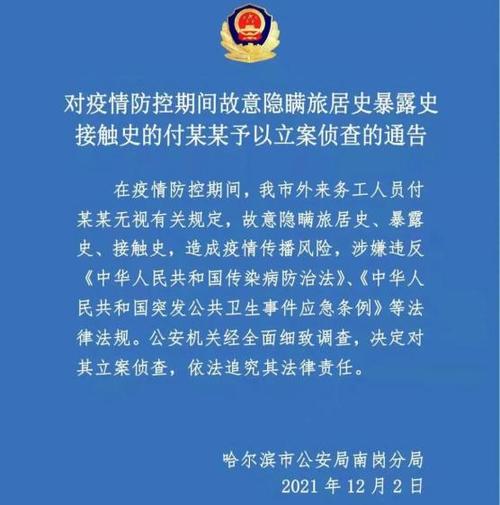 对疫情防控期间故意隐瞒旅居史暴露史接触史的付某某予以立案侦查的通告

在疫情防控期间，我市外来务工人员付某某无视有关规定，故意隐瞒旅居史、暴露史、接触史，造成疫情传播风险，涉嫌违反《中华人民共和国传染病防治法》、《中华人民共和国突发公共卫生事件应急条例》等法律法规。公安机关经全面细致调查，决定对其立案侦查，依法追究其法律责任。

哈尔滨市公安局南岗分局
2021 年 12 月 2 日